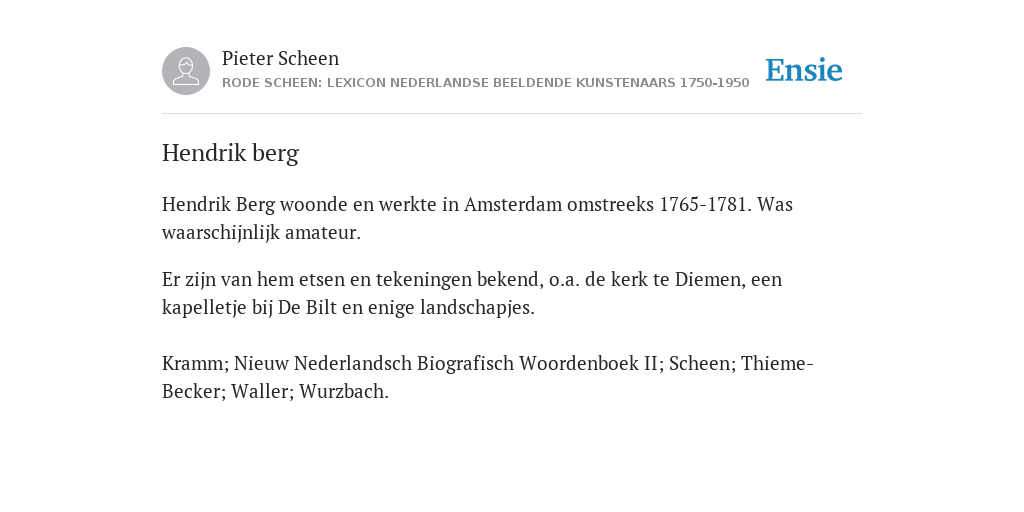 Pieter Scheen
RODE SCHEEN: LEXICON NEDERLANDSE BEELDENDE KUNSTENAARS 1750-1950

Ensie

Hendrik berg

Hendrik Berg woonde en werkte in Amsterdam omstreeks 1765-1781. Was waarschijnlijk amateur.

Er zijn van hem etsen en tekeningen bekend, o.a. de kerk te Diemen, een kapelletje bij De Bilt en enige landschapjes.

Kramm; Nieuw Nederlandsch Biografisch Woordenboek II; Scheen; Thieme-Becker; Waller; Wurzbach.